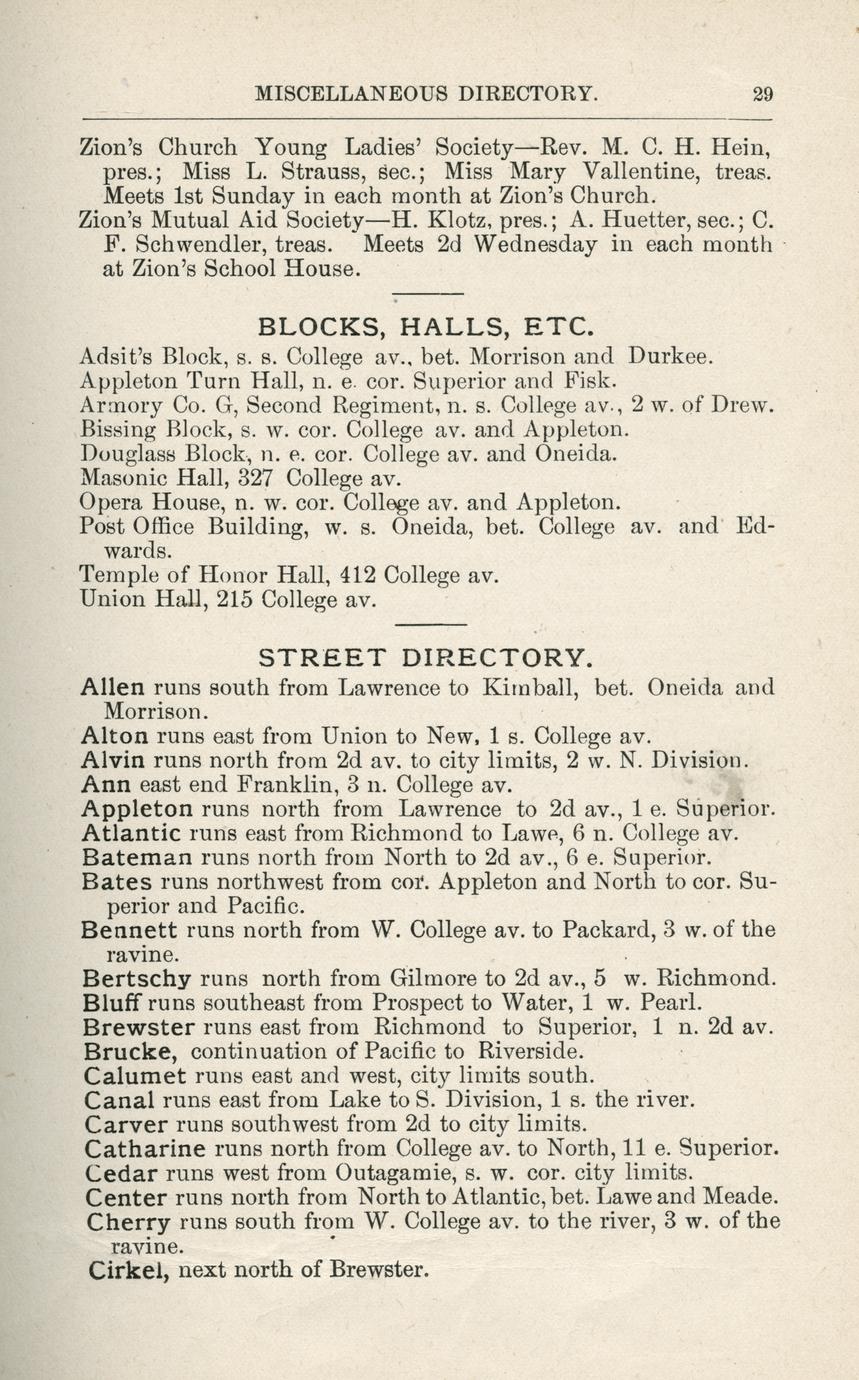 MISCELLANEOUS DIRECTORY. 29

Zion's Church Young Ladies' Society—Rev. M. C. H. Hein, pres.; Miss L. Strauss, sec.; Miss Mary Vallentine, treas. Meets 1st Sunday in each month at Zion's Church.
Zion's Mutual Aid Society—H. Klotz, pres.; A. Huetter, sec.; C. F. Schwendler, treas. Meets 2d Wednesday in each month at Zion's School House.

BLOCKS, HALLS, ETC.

Adsit's Block, s. s. College av., bet. Morrison and Durkee.
Appleton Turn Hall, n. e. cor. Superior and Fisk.
Armory Co. G, Second Regiment, n. s. College av., 2 w. of Drew.
Bissing Block, s. w. cor. College av. and Appleton.
Douglass Block, n. e. cor. College av. and Oneida.
Masonic Hall, 327 College av.
Opera House, n. w. cor. College av. and Appleton.
Post Office Building, w. s. Oneida, bet. College av. and Edwards.
Temple of Honor Hall, 412 College av.
Union Hall, 215 College av.

STREET DIRECTORY.

Allen runs south from Lawrence to Kimball, bet. Oneida and Morrison.
Alton runs east from Union to New, 1 s. College av.
Alvin runs north from 2d av. to city limits, 2 w. N. Division.
Ann east end Franklin, 3 n. College av.
Appleton runs north from Lawrence to 2d av., 1 e. Superior.
Atlantic runs east from Richmond to Lawe, 6 n. College av.
Bateman runs north from North to 2d av., 6 e. Superior.
Bates runs northwest from cor. Appleton and North to cor. Superior and Pacific.
Bennett runs north from W. College av. to Packard, 3 w. of the ravine.
Bertschy runs north from Gilmore to 2d av., 5 w. Richmond.
Bluff runs southeast from Prospect to Water, 1 w. Pearl.
Brewster runs east from Richmond to Superior, 1 n. 2d av.
Brucke, continuation of Pacific to Riverside.
Calumet runs east and west, city limits south.
Canal runs east from Lake to S. Division, 1 s. the river.
Carver runs southwest from 2d to city limits.
Catharine runs north from College av. to North, 11 e. Superior.
Cedar runs west from Outagamie, s. w. cor. city limits.
Center runs north from North to Atlantic, bet. Lawe and Meade.
Cherry runs south from W. College av. to the river, 3 w. of the ravine.
Cirkel, next north of Brewster.